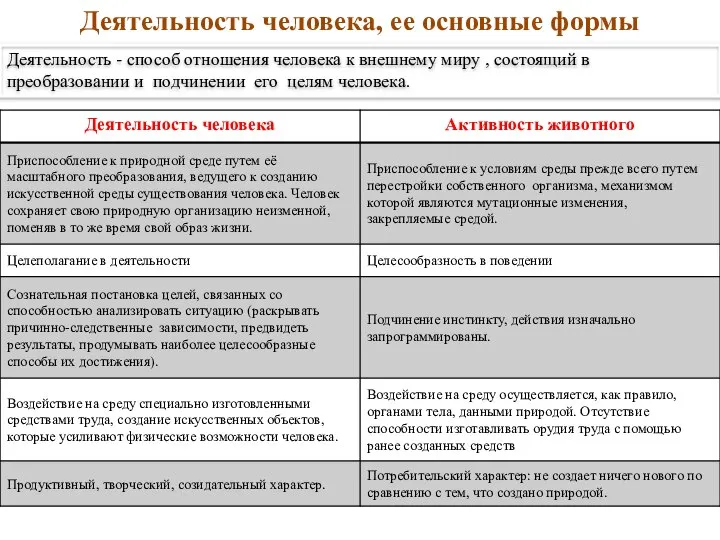 Деятельность человека, ее основные формы

Деятельность - способ отношения человека к внешнему миру , состоящий в преобразовании и подчинении его целям человека.

| Деятельность человека | Активность животного |
|---|---|
| Приспособление к природной среде путем её масштабного преобразования, ведущего к созданию искусственной среды существования человека. Человек сохраняет свою природную организацию неизменной, поменяв в то же время свой образ жизни. | Приспособление к условиям среды прежде всего путем перестройки собственного организма, механизмом которой являются мутационные изменения, закрепляемые средой. |
| Целеполагание в деятельности | Целесообразность в поведении |
| Сознательная постановка целей, связанных со способностью анализировать ситуацию (раскрывать причинно-следственные зависимости, предвидеть результаты, продумывать наиболее целесообразные способы их достижения). | Подчинение инстинкту, действия изначально запрограммированы. |
| Воздействие на среду специально изготовленными средствами труда, создание искусственных объектов, которые усиливают физические возможности человека. | Воздействие на среду осуществляется, как правило, органами тела, данными природой. Отсутствие способности изготавливать орудия труда с помощью ранее созданных средств |
| Продуктивный, творческий, созидательный характер. | Потребительский характер: не создает ничего нового по сравнению с тем, что создано природой. |